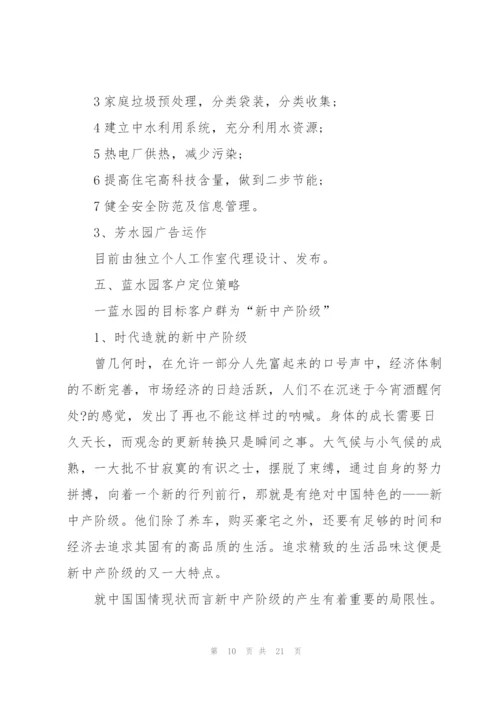 3 家庭垃圾预处理，分类袋装，分类收集；

4 建立中水利用系统，充分利用水资源；

5 热电厂供热，减少污染；

6 提高住宅高科技含量，做到二步节能；

7 健全安全防范及信息管理。

3、芳水园广告运作

目前由独立个人工作室代理设计、发布。

五、蓝水园客户定位策略

一蓝水园的目标客户群为“新中产阶级”

1、时代造就的新中产阶级

曾几何时，在允许一部分人先富起来的口号声中，经济体制的不断完善，市场经济的日趋活跃，人们不在沉迷于今宵酒醒何处?的感觉，发出了再也不能这样过的呐喊。身体的成长需要日久天长，而观念的更新转换只是瞬间之事。大气候与小气候的成熟，一大批不甘寂寞的有识之士，摆脱了束缚，通过自身的努力拼搏，向着一个新的行列前行，那就是有绝对中国特色的——新中产阶级。他们除了养车，购买豪宅之外，还要有足够的时间和经济去追求其固有的高品质的生活。追求精致的生活品味这便是新中产阶级的又一大特点。

就中国国情现状而言新中产阶级的产生有着重要的局限性。

第 10 页 共 21 页